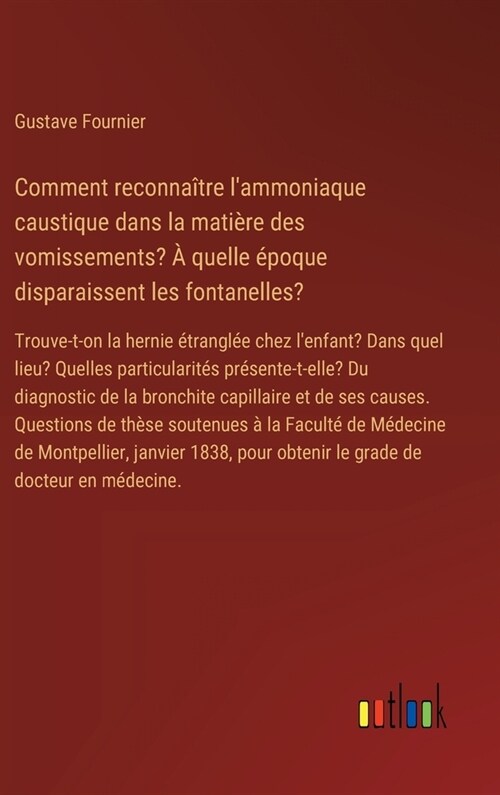 Gustave Fournier

Comment reconnaître l'ammoniaque caustique dans la matière des vomissements? À quelle époque disparaissent les fontanelles?

Trouve-t-on la hernie étranglée chez l'enfant? Dans quel lieu? Quelles particularités présente-t-elle? Du diagnostic de la bronchite capillaire et de ses causes. Questions de thèse soutenues à la Faculté de Médecine de Montpellier, janvier 1838, pour obtenir le grade de docteur en médecine.

outlook